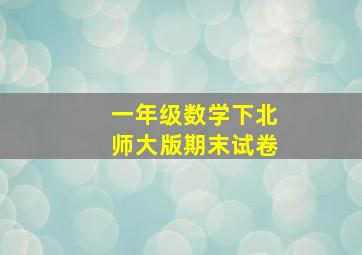 一年级数学下北师大版期末试卷